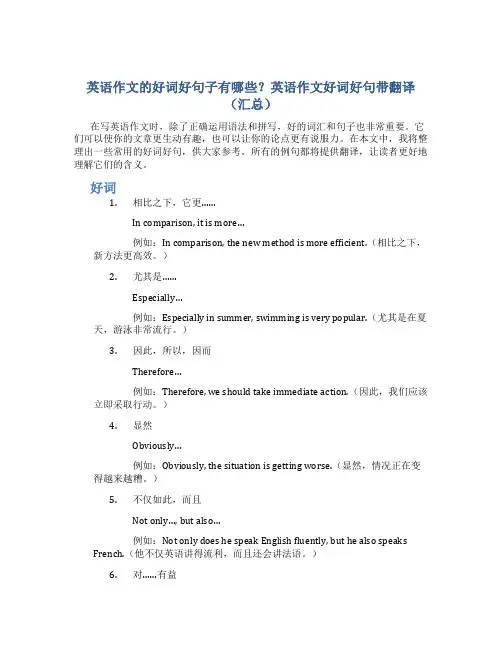 英语作文的好词好句子有哪些？英语作文好词好句带翻译（汇总）

在写英语作文时，除了正确运用语法和拼写，好的词汇和句子也非常重要。它们可以使你的文章更生动有趣，也可以让你的论点更有说服力。在本文中，我将整理出一些常用的好词好句，供大家参考。所有的例句都将提供翻译，让读者更好地理解它们的含义。

好词

1. 相比之下，它更......

In comparison, it is more...

例如：In comparison, the new method is more efficient.（相比之下，新方法更高效。）

2. 尤其是......

Especially...

例如：Especially in summer, swimming is very popular.（尤其是在夏天，游泳非常流行。）

3. 因此，所以，因而

Therefore...

例如：Therefore, we should take immediate action.（因此，我们应该立即采取行动。）

4. 显然

Obviously...

例如：Obviously, the situation is getting worse.（显然，情况正在变得越来越糟。）

5. 不仅如此，而且

Not only..., but also...

例如：Not only does he speak English fluently, but he also speaks French.（他不仅英语讲得流利，而且还会讲法语。）

6. 对......有益